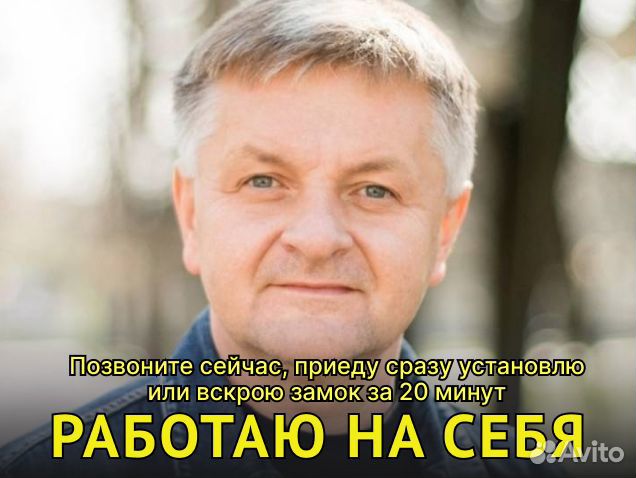 Позвоните сейчас, приеду сразу установлю или вскрою замок за 20 минут

РАБОТАЮ НА СЕБЯ

Avito